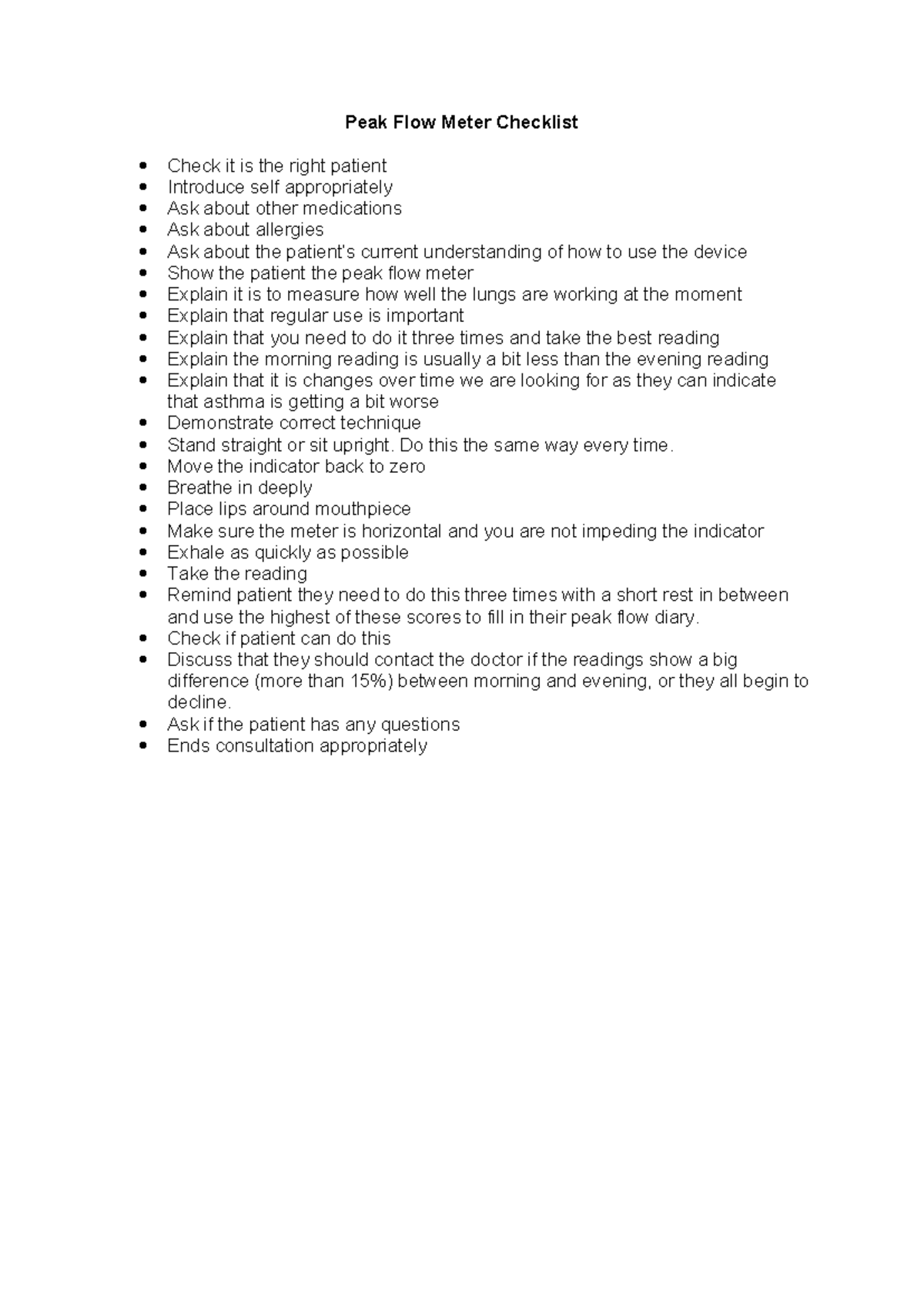 Peak Flow Meter Checklist

• Check it is the right patient
• Introduce self appropriately
• Ask about other medications
• Ask about allergies
• Ask about the patient's current understanding of how to use the device
• Show the patient the peak flow meter
• Explain it is to measure how well the lungs are working at the moment
• Explain that regular use is important
• Explain that you need to do it three times and take the best reading
• Explain the morning reading is usually a bit less than the evening reading
• Explain that it is changes over time we are looking for as they can indicate that asthma is getting a bit worse
• Demonstrate correct technique
• Stand straight or sit upright. Do this the same way every time.
• Move the indicator back to zero
• Breathe in deeply
• Place lips around mouthpiece
• Make sure the meter is horizontal and you are not impeding the indicator
• Exhale as quickly as possible
• Take the reading
• Remind patient they need to do this three times with a short rest in between and use the highest of these scores to fill in their peak flow diary.
• Check if patient can do this
• Discuss that they should contact the doctor if the readings show a big difference (more than 15%) between morning and evening, or they all begin to decline.
• Ask if the patient has any questions
• Ends consultation appropriately